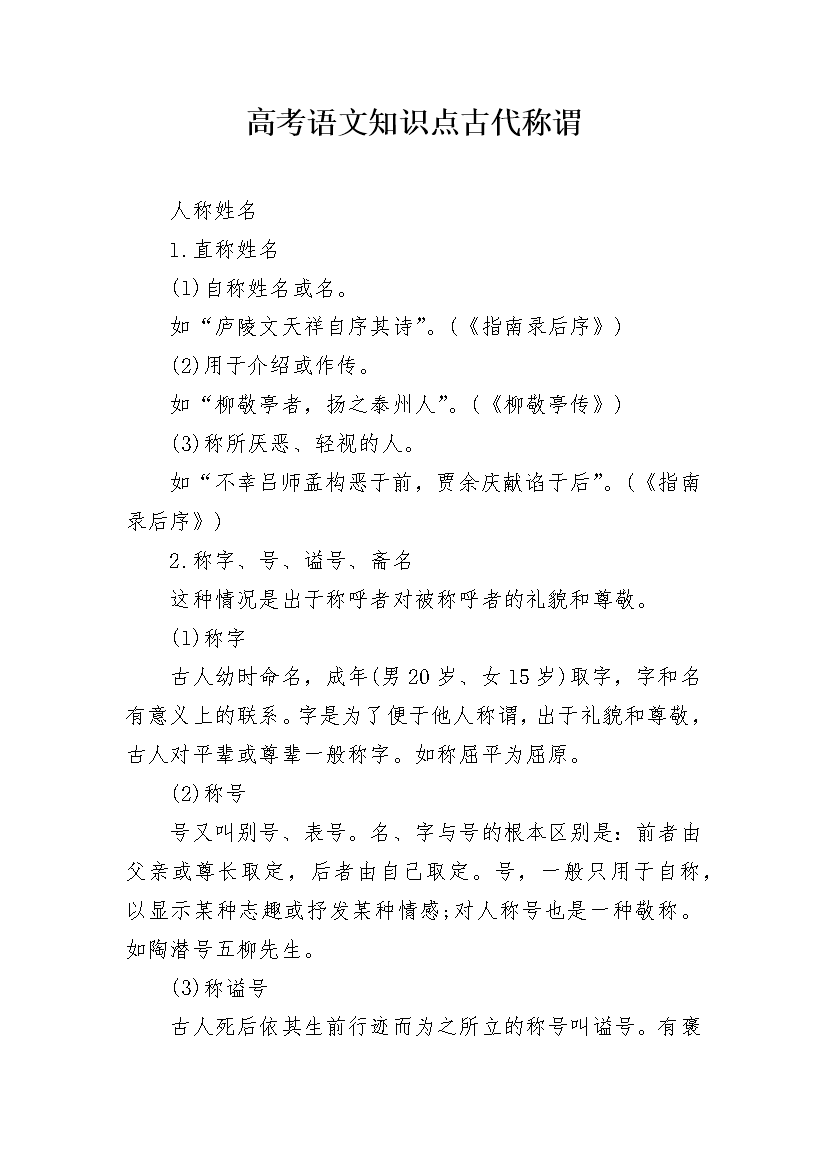 高考语文知识点古代称谓

人称姓名

1.直称姓名

(1)自称姓名或名。

如“庐陵文天祥自序其诗”。(《指南录后序》)

(2)用于介绍或作传。

如“柳敬亭者，扬之泰州人”。(《柳敬亭传》)

(3)称所厌恶、轻视的人。

如“不幸吕师孟构恶于前，贾余庆献谄于后”。(《指南录后序》)

2.称字、号、谥号、斋名

这种情况是出于称呼者对被称呼者的礼貌和尊敬。

(1)称字

古人幼时命名，成年(男20岁、女15岁)取字，字和名有意义上的联系。字是为了便于他人称谓，出于礼貌和尊敬，古人对平辈或尊辈一般称字。如称屈平为屈原。

(2)称号

号又叫别号、表号。名、字与号的根本区别是：前者由父亲或尊长取定，后者由自己取定。号，一般只用于自称，以显示某种志趣或抒发某种情感;对人称号也是一种敬称。如陶潜号五柳先生。

(3)称谥号

古人死后依其生前行迹而为之所立的称号叫谥号。有褒